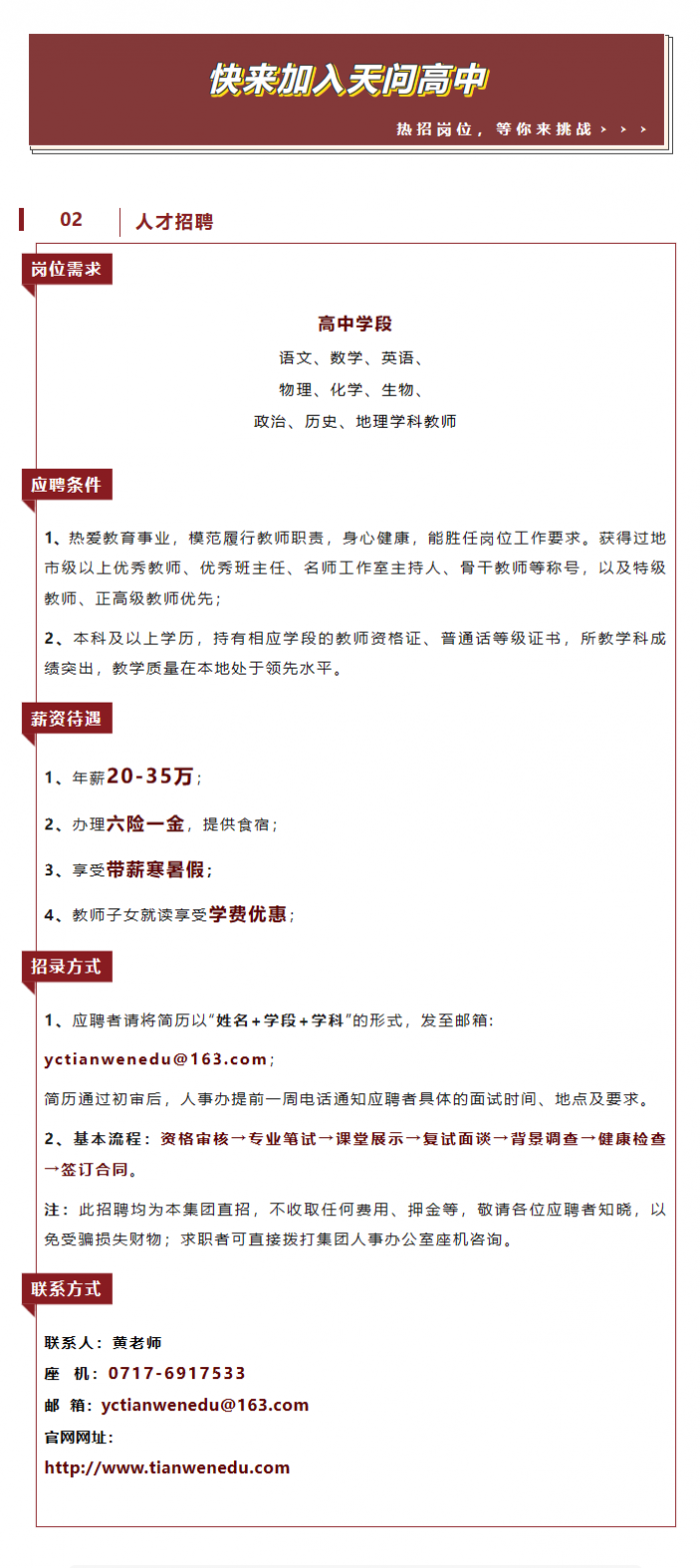 快来加入天问高中

热招岗位，等你来挑战 > > >

02 人才招聘

岗位需求

高中学段

语文、数学、英语、

物理、化学、生物、

政治、历史、地理学科教师

应聘条件

1、热爱教育事业，模范履行教师职责，身心健康，能胜任岗位工作要求。获得过地市级以上优秀教师、优秀班主任、名师工作室主持人、骨干教师等称号，以及特级教师、正高级教师优先；

2、本科及以上学历，持有相应学段的教师资格证、普通话等级证书，所教学科成绩突出，教学质量在本地处于领先水平。

薪资待遇

1、年薪20-35万；

2、办理六险一金，提供食宿；

3、享受带薪寒暑假；

4、教师子女就读享受学费优惠；

招录方式

1、应聘者请将简历以“姓名+学段+学科”的形式，发至邮箱：

yctianwenedu@163.com；

简历通过初审后，人事办提前一周电话通知应聘者具体的面试时间、地点及要求。

2、基本流程：资格审核→专业笔试→课堂展示→复试面谈→背景调查→健康检查→签订合同。

注：此招聘均为本集团直招，不收取任何费用、押金等，敬请各位应聘者知晓，以免受骗损失财物；求职者可直接拨打集团人事办公室座机咨询。

联系方式

联系人：黄老师

座 机：0717-6917533

邮 箱：yctianwenedu@163.com

官网网址：

http://www.tianwenedu.com